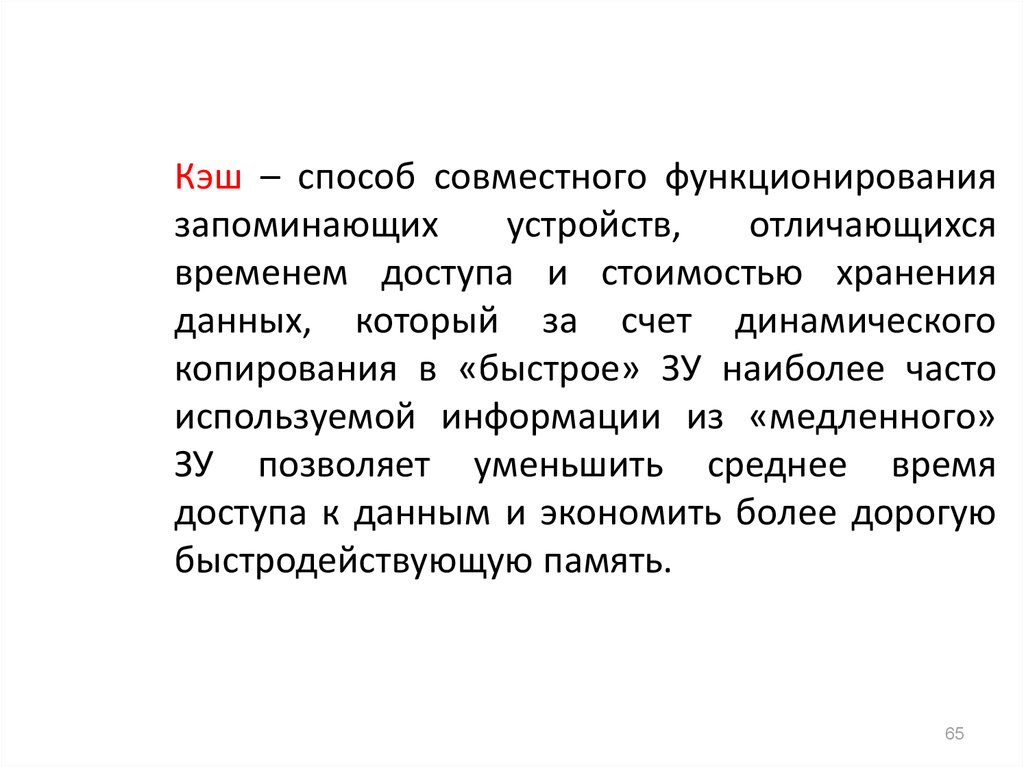 Кэш – способ совместного функционирования запоминающих устройств, отличающихся временем доступа и стоимостью хранения данных, который за счет динамического копирования в «быстрое» ЗУ наиболее часто используемой информации из «медленного» ЗУ позволяет уменьшить среднее время доступа к данным и экономить более дорогую быстродействующую память.

65